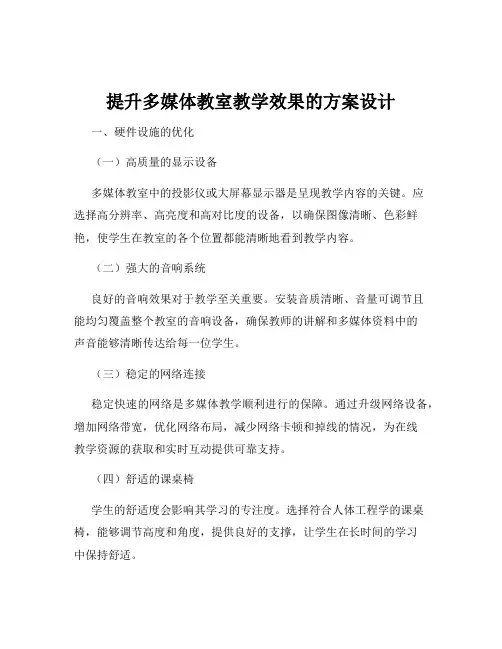 提升多媒体教室教学效果的方案设计

一、硬件设施的优化

（一）高质量的显示设备

多媒体教室中的投影仪或大屏幕显示器是呈现教学内容的关键。应选择高分辨率、高亮度和高对比度的设备，以确保图像清晰、色彩鲜艳，使学生在教室的各个位置都能清晰地看到教学内容。

（二）强大的音响系统

良好的音响效果对于教学至关重要。安装音质清晰、音量可调节且能均匀覆盖整个教室的音响设备，确保教师的讲解和多媒体资料中的声音能够清晰传达给每一位学生。

（三）稳定的网络连接

稳定快速的网络是多媒体教学顺利进行的保障。通过升级网络设备，增加网络带宽，优化网络布局，减少网络卡顿和掉线的情况，为在线教学资源的获取和实时互动提供可靠支持。

（四）舒适的课桌椅

学生的舒适度会影响其学习的专注度。选择符合人体工程学的课桌椅，能够调节高度和角度，提供良好的支撑，让学生在长时间的学习中保持舒适。